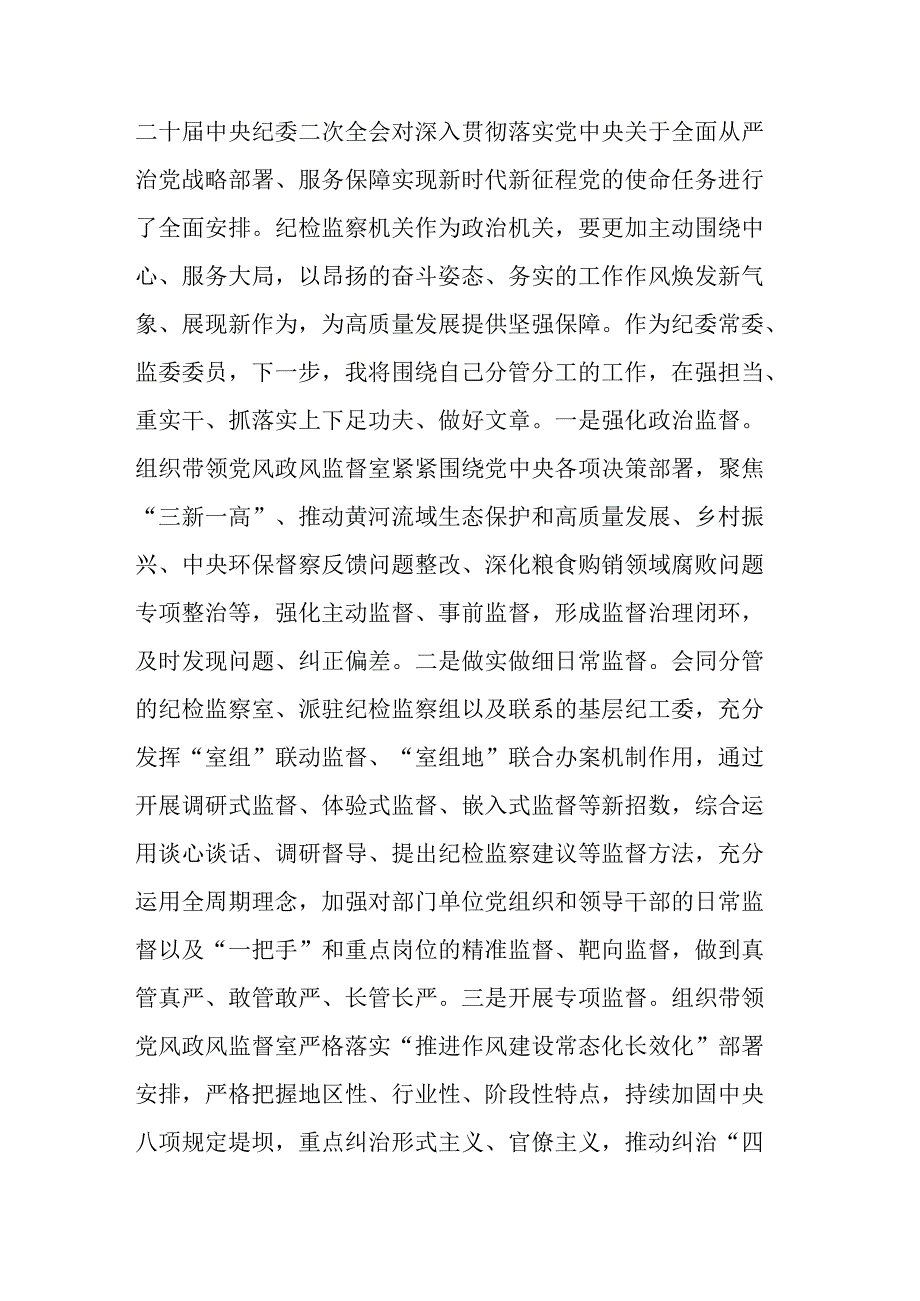 二十届中央纪委二次全会对深入贯彻落实党中央关于全面从严治党战略部署、服务保障实现新时代新征程党的使命任务进行了全面安排。纪检监察机关作为政治机关，要更加主动围绕中心、服务大局，以昂扬的奋斗姿态、务实的工作作风焕发新气象、展现新作为，为高质量发展提供坚强保障。作为纪委常委、监委委员，下一步，我将围绕自己分管分工的工作，在强担当、重实干、抓落实上下足功夫、做好文章。一是强化政治监督。组织带领党风政风监督室紧紧围绕党中央各项决策部署，聚焦“三新一高”、推动黄河流域生态保护和高质量发展、乡村振兴、中央环保督察反馈问题整改、深化粮食购销领域腐败问题专项整治等，强化主动监督、事前监督，形成监督治理闭环，及时发现问题、纠正偏差。二是做实做细日常监督。会同分管的纪检监察室、派驻纪检监察组以及联系的基层纪工委，充分发挥“室组”联动监督、“室组地”联合办案机制作用，通过开展调研式监督、体验式监督、嵌入式监督等新招数，综合运用谈心谈话、调研督导、提出纪检监察建议等监督方法，充分运用全周期理念，加强对部门单位党组织和领导干部的日常监督以及“一把手”和重点岗位的精准监督、靶向监督，做到真管真严、敢管敢严、长管长严。三是开展专项监督。组织带领党风政风监督室严格落实“推进作风建设常态化长效化”部署安排，严格把握地区性、行业性、阶段性特点，持续加固中央八项规定堤坝，重点纠治形式主义、官僚主义，推动纠治“四